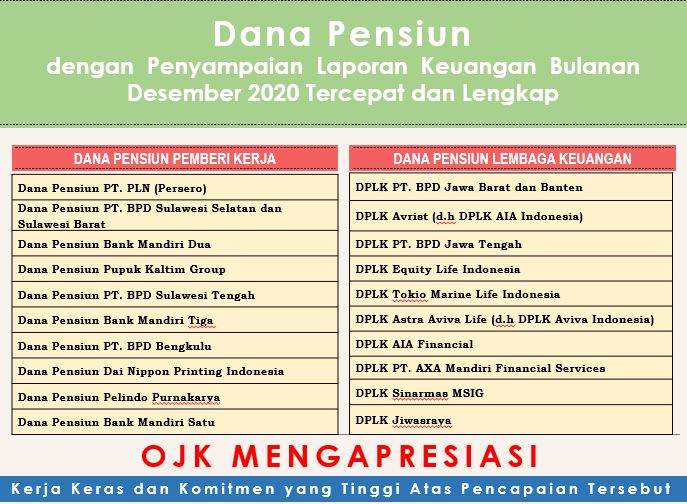 Dana Pensiun
dengan Penyampaian Laporan Keuangan Bulanan Desember 2020 Tercepat dan Lengkap

| DANA PENSIUN PEMBERI KERJA |
|---|
| Dana Pensiun PT. PLN (Persero) |
| Dana Pensiun PT. BPD Sulawesi Selatan dan Sulawesi Barat |
| Dana Pensiun Bank Mandiri Dua |
| Dana Pensiun Pupuk Kaltim Group |
| Dana Pensiun PT. BPD Sulawesi Tengah |
| Dana Pensiun Bank Mandiri Tiga |
| Dana Pensiun PT. BPD Bengkulu |
| Dana Pensiun Dai Nippon Printing Indonesia |
| Dana Pensiun Pelindo Purnakarya |
| Dana Pensiun Bank Mandiri Satu |

| DANA PENSIUN LEMBAGA KEUANGAN |
|---|
| DPLK PT. BPD Jawa Barat dan Banten |
| DPLK Avrist (d.h DPLK AIA Indonesia) |
| DPLK PT. BPD Jawa Tengah |
| DPLK Equity Life Indonesia |
| DPLK Tokio Marine Life Indonesia |
| DPLK Astra Aviva Life (d.h DPLK Aviva Indonesia) |
| DPLK AIA Financial |
| DPLK PT. AXA Mandiri Financial Services |
| DPLK Sinarmas MSIG |
| DPLK Jiwasraya |

OJK MENGAPRESIASI
Kerja Keras dan Komitmen yang Tinggi Atas Pencapaian Tersebut